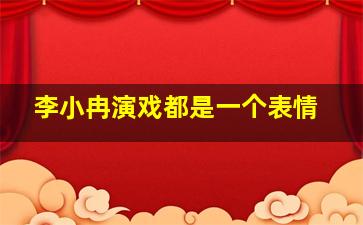 李小冉演戏都是一个表情